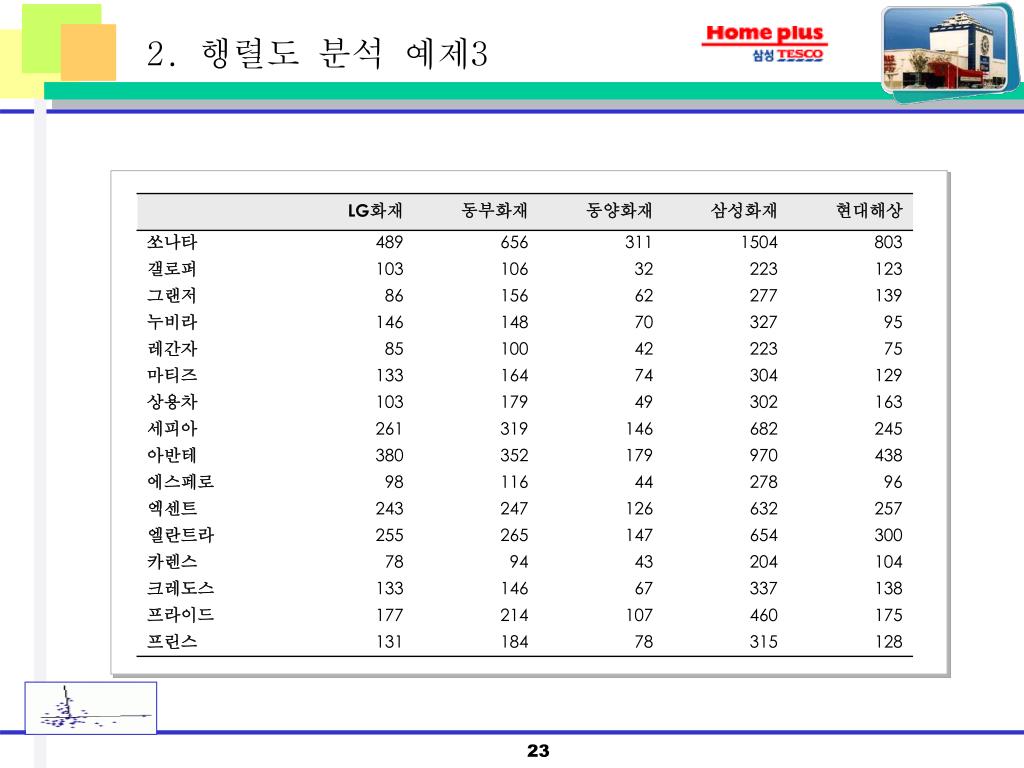 2. 행렬도 분석 예제3

Home plus
삼성 TESCO

| | LG화재 | 동부화재 | 동양화재 | 삼성화재 | 현대해상 |
|---|---|---|---|---|---|
| 쏘나타 | 489 | 656 | 311 | 1504 | 803 |
| 갤로퍼 | 103 | 106 | 32 | 223 | 123 |
| 그랜저 | 86 | 156 | 62 | 277 | 139 |
| 누비라 | 146 | 148 | 70 | 327 | 95 |
| 레간자 | 85 | 100 | 42 | 223 | 75 |
| 마티즈 | 133 | 164 | 74 | 304 | 129 |
| 상용차 | 103 | 179 | 49 | 302 | 163 |
| 세피아 | 261 | 319 | 146 | 682 | 245 |
| 아반테 | 380 | 352 | 179 | 970 | 438 |
| 에스페로 | 98 | 116 | 44 | 278 | 96 |
| 엑센트 | 243 | 247 | 126 | 632 | 257 |
| 엘란트라 | 255 | 265 | 147 | 654 | 300 |
| 카렌스 | 78 | 94 | 43 | 204 | 104 |
| 크레도스 | 133 | 146 | 67 | 337 | 138 |
| 프라이드 | 177 | 214 | 107 | 460 | 175 |
| 프린스 | 131 | 184 | 78 | 315 | 128 |

23